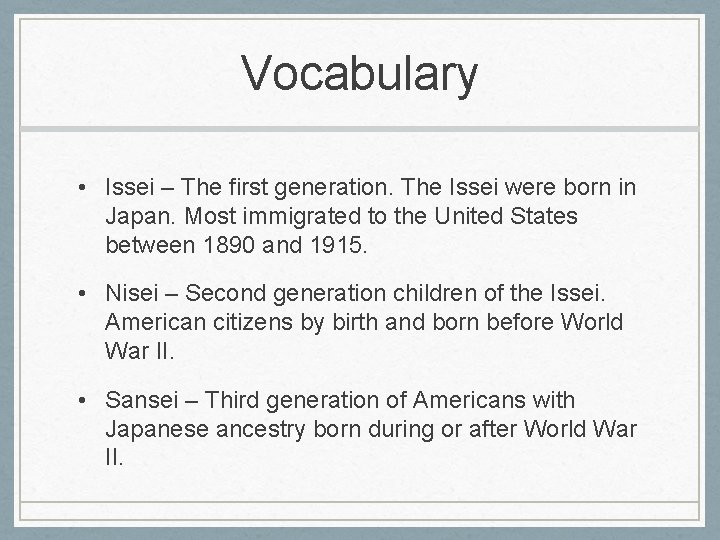 Vocabulary

• Issei – The first generation. The Issei were born in Japan. Most immigrated to the United States between 1890 and 1915.

• Nisei – Second generation children of the Issei. American citizens by birth and born before World War II.

• Sansei – Third generation of Americans with Japanese ancestry born during or after World War II.